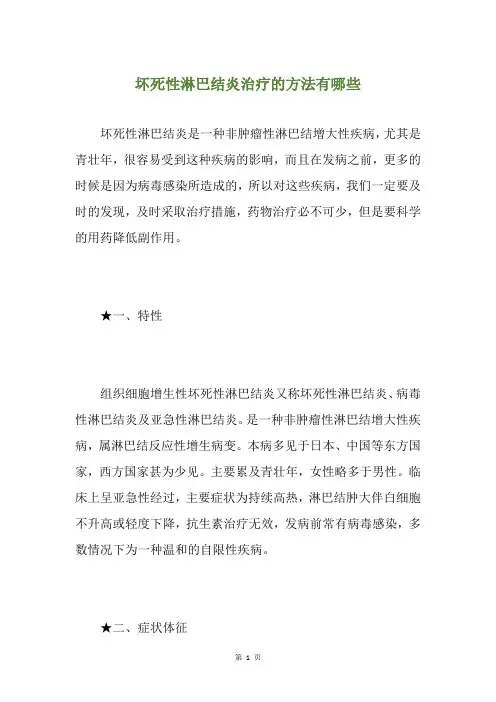 坏死性淋巴结炎治疗的方法有哪些

坏死性淋巴结炎是一种非肿瘤性淋巴结增大性疾病，尤其是青壮年，很容易受到这种疾病的影响，而且在发病之前，更多的时候是因为病毒感染所造成的，所以对这些疾病，我们一定要及时的发现，及时采取治疗措施，药物治疗必不可少，但是要科学的用药降低副作用。

★一、特性

组织细胞增生性坏死性淋巴结炎又称坏死性淋巴结炎、病毒性淋巴结炎及亚急性淋巴结炎。是一种非肿瘤性淋巴结增大性疾病，属淋巴结反应性增生病变。本病多见于日本、中国等东方国家，西方国家甚为少见。主要累及青壮年，女性略多于男性。临床上呈亚急性经过，主要症状为持续高热，淋巴结肿大伴白细胞不升高或轻度下降，抗生素治疗无效，发病前常有病毒感染，多数情况下为一种温和的自限性疾病。

★二、症状体征

第 1 页